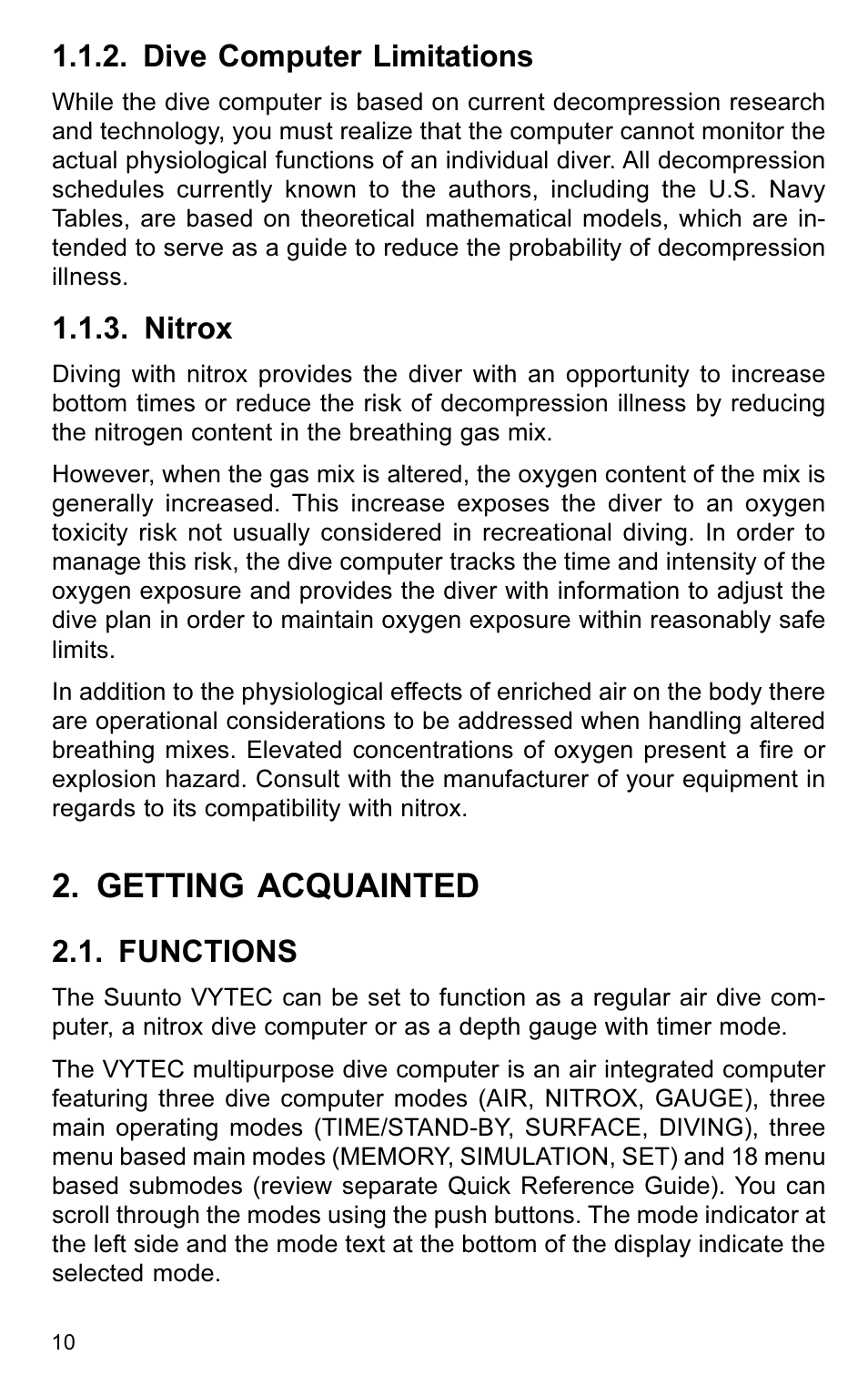 1.1.2. Dive Computer Limitations

While the dive computer is based on current decompression research and technology, you must realize that the computer cannot monitor the actual physiological functions of an individual diver. All decompression schedules currently known to the authors, including the U.S. Navy Tables, are based on theoretical mathematical models, which are intended to serve as a guide to reduce the probability of decompression illness.

1.1.3. Nitrox

Diving with nitrox provides the diver with an opportunity to increase bottom times or reduce the risk of decompression illness by reducing the nitrogen content in the breathing gas mix.

However, when the gas mix is altered, the oxygen content of the mix is generally increased. This increase exposes the diver to an oxygen toxicity risk not usually considered in recreational diving. In order to manage this risk, the dive computer tracks the time and intensity of the oxygen exposure and provides the diver with information to adjust the dive plan in order to maintain oxygen exposure within reasonably safe limits.

In addition to the physiological effects of enriched air on the body there are operational considerations to be addressed when handling altered breathing mixes. Elevated concentrations of oxygen present a fire or explosion hazard. Consult with the manufacturer of your equipment in regards to its compatibility with nitrox.

2. GETTING ACQUAINTED

2.1. FUNCTIONS

The Suunto VYTEC can be set to function as a regular air dive computer, a nitrox dive computer or as a depth gauge with timer mode.

The VYTEC multipurpose dive computer is an air integrated computer featuring three dive computer modes (AIR, NITROX, GAUGE), three main operating modes (TIME/STAND-BY, SURFACE, DIVING), three menu based main modes (MEMORY, SIMULATION, SET) and 18 menu based submodes (review separate Quick Reference Guide). You can scroll through the modes using the push buttons. The mode indicator at the left side and the mode text at the bottom of the display indicate the selected mode.

10